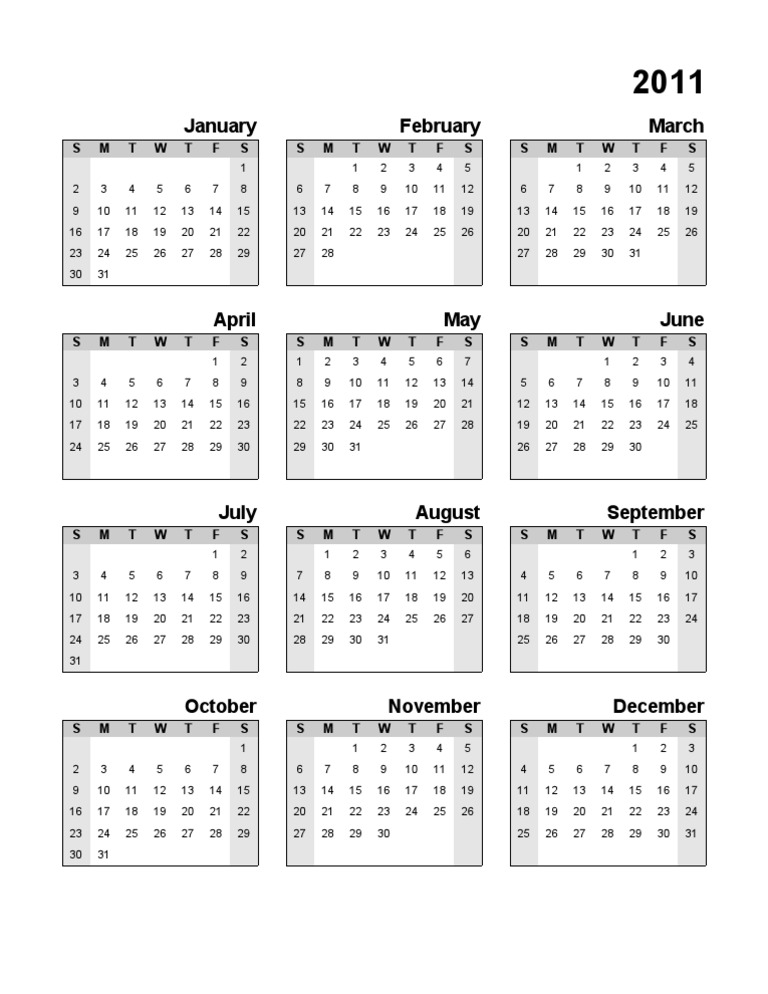 2011

January

| S | M | T | W | T | F | S |
|---|---|---|---|---|---|---|
| | | | | | | 1 |
| 2 | 3 | 4 | 5 | 6 | 7 | 8 |
| 9 | 10 | 11 | 12 | 13 | 14 | 15 |
| 16 | 17 | 18 | 19 | 20 | 21 | 22 |
| 23 | 24 | 25 | 26 | 27 | 28 | 29 |
| 30 | 31 | | | | | |

February

| S | M | T | W | T | F | S |
|---|---|---|---|---|---|---|
| | | 1 | 2 | 3 | 4 | 5 |
| 6 | 7 | 8 | 9 | 10 | 11 | 12 |
| 13 | 14 | 15 | 16 | 17 | 18 | 19 |
| 20 | 21 | 22 | 23 | 24 | 25 | 26 |
| 27 | 28 | | | | | |

March

| S | M | T | W | T | F | S |
|---|---|---|---|---|---|---|
| | | 1 | 2 | 3 | 4 | 5 |
| 6 | 7 | 8 | 9 | 10 | 11 | 12 |
| 13 | 14 | 15 | 16 | 17 | 18 | 19 |
| 20 | 21 | 22 | 23 | 24 | 25 | 26 |
| 27 | 28 | 29 | 30 | 31 | | |

April

| S | M | T | W | T | F | S |
|---|---|---|---|---|---|---|
| | | | | | 1 | 2 |
| 3 | 4 | 5 | 6 | 7 | 8 | 9 |
| 10 | 11 | 12 | 13 | 14 | 15 | 16 |
| 17 | 18 | 19 | 20 | 21 | 22 | 23 |
| 24 | 25 | 26 | 27 | 28 | 29 | 30 |

May

| S | M | T | W | T | F | S |
|---|---|---|---|---|---|---|
| 1 | 2 | 3 | 4 | 5 | 6 | 7 |
| 8 | 9 | 10 | 11 | 12 | 13 | 14 |
| 15 | 16 | 17 | 18 | 19 | 20 | 21 |
| 22 | 23 | 24 | 25 | 26 | 27 | 28 |
| 29 | 30 | 31 | | | | |

June

| S | M | T | W | T | F | S |
|---|---|---|---|---|---|---|
| | | | 1 | 2 | 3 | 4 |
| 5 | 6 | 7 | 8 | 9 | 10 | 11 |
| 12 | 13 | 14 | 15 | 16 | 17 | 18 |
| 19 | 20 | 21 | 22 | 23 | 24 | 25 |
| 26 | 27 | 28 | 29 | 30 | | |

July

| S | M | T | W | T | F | S |
|---|---|---|---|---|---|---|
| | | | | | 1 | 2 |
| 3 | 4 | 5 | 6 | 7 | 8 | 9 |
| 10 | 11 | 12 | 13 | 14 | 15 | 16 |
| 17 | 18 | 19 | 20 | 21 | 22 | 23 |
| 24 | 25 | 26 | 27 | 28 | 29 | 30 |
| 31 | | | | | | |

August

| S | M | T | W | T | F | S |
|---|---|---|---|---|---|---|
| | 1 | 2 | 3 | 4 | 5 | 6 |
| 7 | 8 | 9 | 10 | 11 | 12 | 13 |
| 14 | 15 | 16 | 17 | 18 | 19 | 20 |
| 21 | 22 | 23 | 24 | 25 | 26 | 27 |
| 28 | 29 | 30 | 31 | | | |

September

| S | M | T | W | T | F | S |
|---|---|---|---|---|---|---|
| | | | | 1 | 2 | 3 |
| 4 | 5 | 6 | 7 | 8 | 9 | 10 |
| 11 | 12 | 13 | 14 | 15 | 16 | 17 |
| 18 | 19 | 20 | 21 | 22 | 23 | 24 |
| 25 | 26 | 27 | 28 | 29 | 30 | |

October

| S | M | T | W | T | F | S |
|---|---|---|---|---|---|---|
| | | | | | | 1 |
| 2 | 3 | 4 | 5 | 6 | 7 | 8 |
| 9 | 10 | 11 | 12 | 13 | 14 | 15 |
| 16 | 17 | 18 | 19 | 20 | 21 | 22 |
| 23 | 24 | 25 | 26 | 27 | 28 | 29 |
| 30 | 31 | | | | | |

November

| S | M | T | W | T | F | S |
|---|---|---|---|---|---|---|
| | | 1 | 2 | 3 | 4 | 5 |
| 6 | 7 | 8 | 9 | 10 | 11 | 12 |
| 13 | 14 | 15 | 16 | 17 | 18 | 19 |
| 20 | 21 | 22 | 23 | 24 | 25 | 26 |
| 27 | 28 | 29 | 30 | | | |

December

| S | M | T | W | T | F | S |
|---|---|---|---|---|---|---|
| | | | | 1 | 2 | 3 |
| 4 | 5 | 6 | 7 | 8 | 9 | 10 |
| 11 | 12 | 13 | 14 | 15 | 16 | 17 |
| 18 | 19 | 20 | 21 | 22 | 23 | 24 |
| 25 | 26 | 27 | 28 | 29 | 30 | 31 |